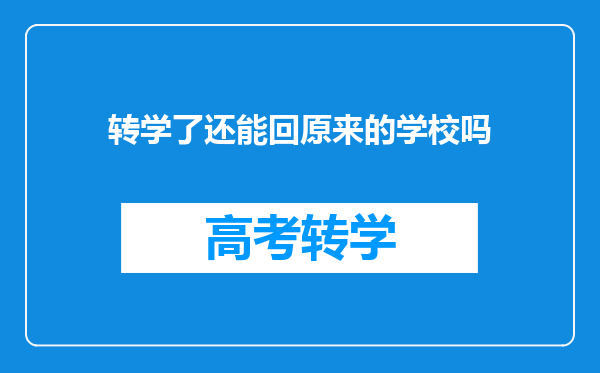 转学了还能回原来的学校吗

高考转学